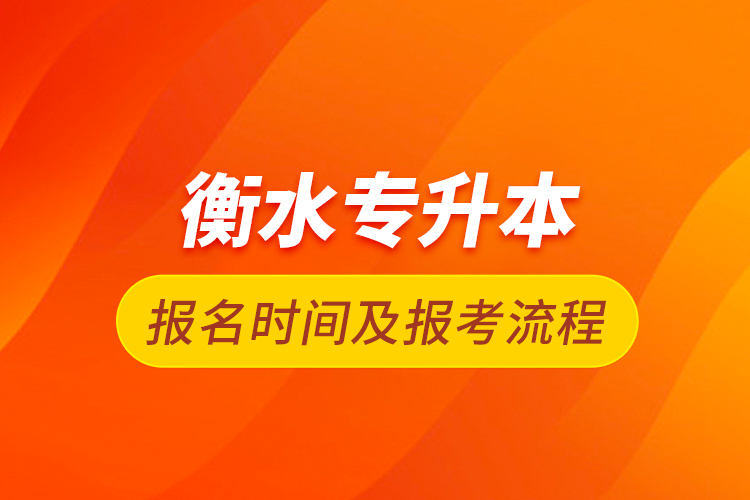 衡水专升本

报名时间及报考流程